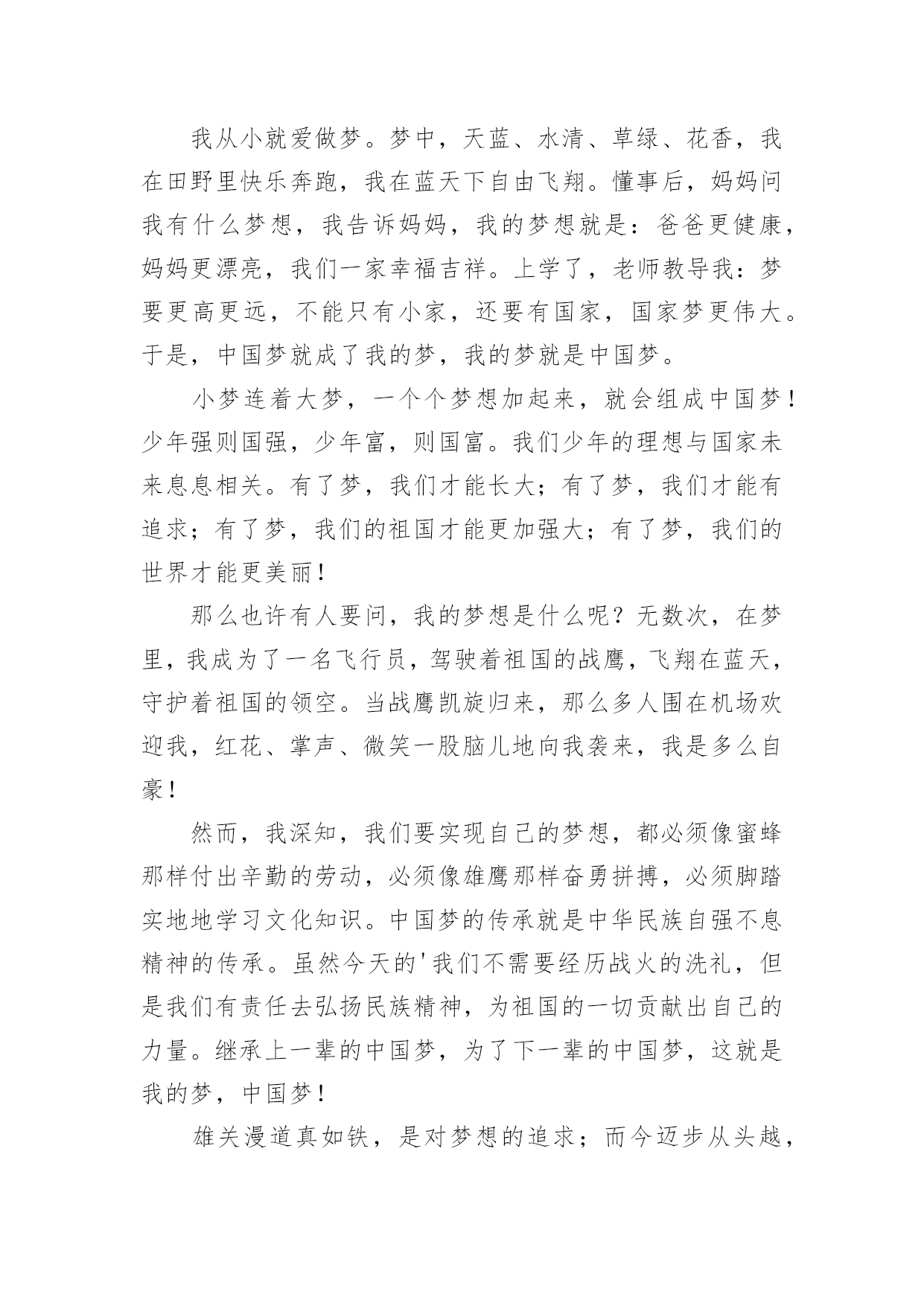 我从小就爱做梦。梦中，天蓝、水清、草绿、花香，我在田野里快乐奔跑，我在蓝天下自由飞翔。懂事后，妈妈问我有什么梦想，我告诉妈妈，我的梦想就是：爸爸更健康，妈妈更漂亮，我们一家幸福吉祥。上学了，老师教导我：梦要更高更远，不能只有小家，还要有国家，国家梦更伟大。于是，中国梦就成了我的梦，我的梦就是中国梦。

小梦连着大梦，一个个梦想加起来，就会组成中国梦！少年强则国强，少年富，则国富。我们少年的理想与国家未来息息相关。有了梦，我们才能长大；有了梦，我们才能有追求；有了梦，我们的祖国才能更加强大；有了梦，我们的世界才能更美丽！

那么也许有人要问，我的梦想是什么呢？无数次，在梦里，我成为了一名飞行员，驾驶着祖国的战鹰，飞翔在蓝天，守护着祖国的领空。当战鹰凯旋归来，那么多人围在机场欢迎我，红花、掌声、微笑一股脑儿地向我袭来，我是多么自豪！

然而，我深知，我们要实现自己的梦想，都必须像蜜蜂那样付出辛勤的劳动，必须像雄鹰那样奋勇拼搏，必须脚踏实地地学习文化知识。中国梦的传承就是中华民族自强不息精神的传承。虽然今天的'我们不需要经历战火的洗礼，但是我们有责任去弘扬民族精神，为祖国的一切贡献出自己的力量。继承上一辈的中国梦，为了下一辈的中国梦，这就是我的梦，中国梦！

雄关漫道真如铁，是对梦想的追求；而今迈步从头越，